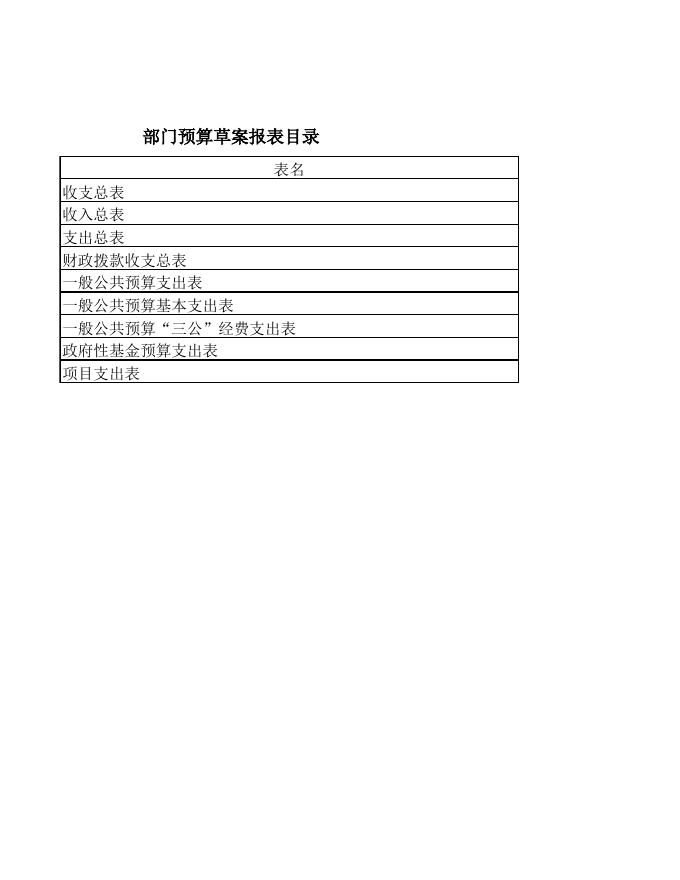 部门预算草案报表目录

| 表名 |
|---|
| 收支总表 |
| 收入总表 |
| 支出总表 |
| 财政拨款收支总表 |
| 一般公共预算支出表 |
| 一般公共预算基本支出表 |
| 一般公共预算“三公”经费支出表 |
| 政府性基金预算支出表 |
| 项目支出表 |